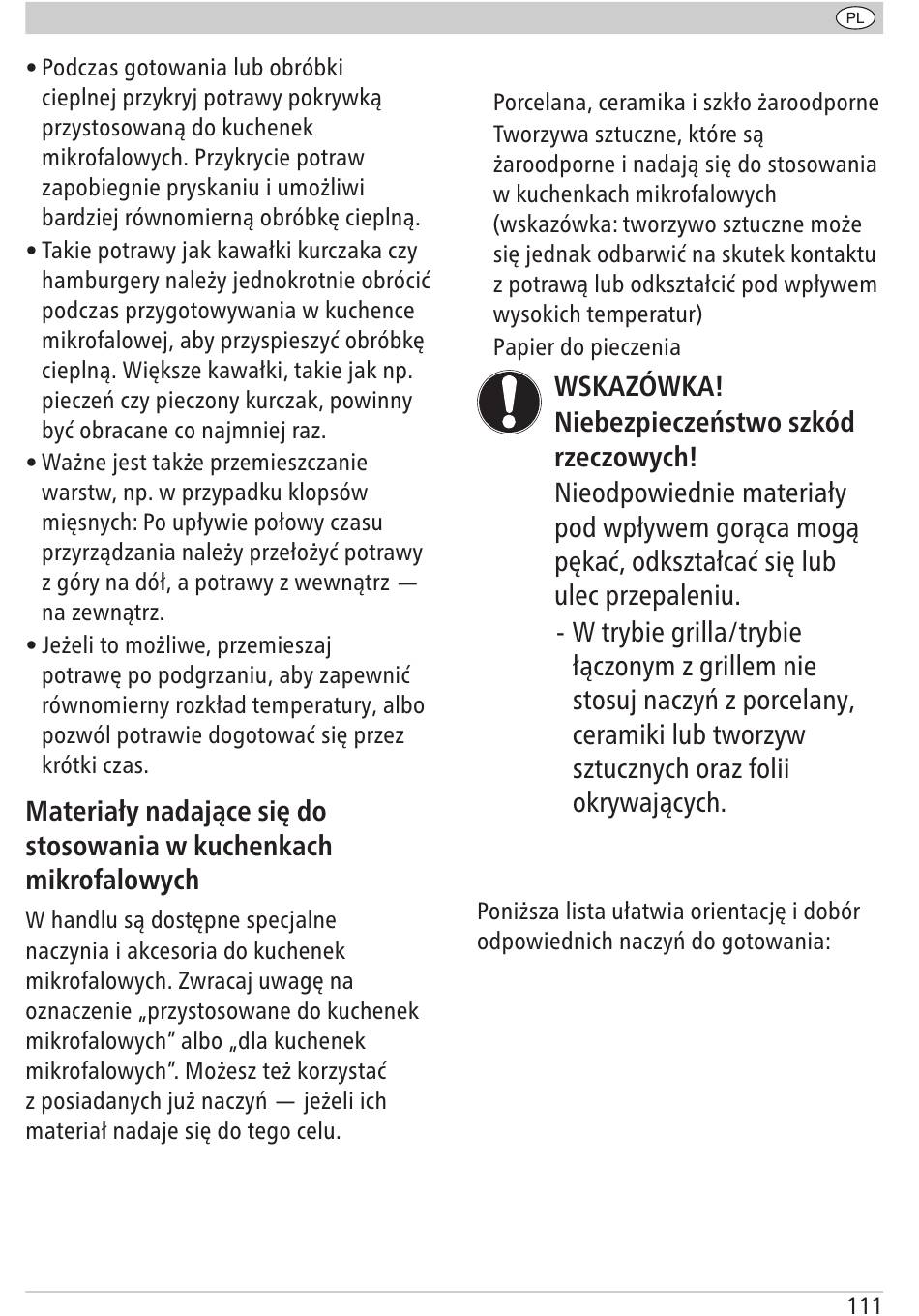 PL

• Podczas gotowania lub obróbki cieplnej przykryj potrawy pokrywką przystosowaną do kuchenek mikrofalowych. Przykrycie potraw zapobiegnie pryskaniu i umożliwi bardziej równomierną obróbkę cieplną.
• Takie potrawy jak kawałki kurczaka czy hamburgery należy jednokrotnie obrócić podczas przygotowywania w kuchence mikrofalowej, aby przyspieszyć obróbkę cieplną. Większe kawałki, takie jak np. pieczeń czy pieczony kurczak, powinny być obracane co najmniej raz.
• Ważne jest także przemieszczanie warstw, np. w przypadku klopsów mięsnych: Po upływie połowy czasu przyrządzania należy przełożyć potrawy z góry na dół, a potrawy z wewnątrz — na zewnątrz.
• Jeżeli to możliwe, przemieszaj potrawę po podgrzaniu, aby zapewnić równomierny rozkład temperatury, albo pozwól potrawie dogotować się przez krótki czas.

Materiały nadające się do stosowania w kuchenkach mikrofalowych

W handlu są dostępne specjalne naczynia i akcesoria do kuchenek mikrofalowych. Zwracaj uwagę na oznaczenie „przystosowane do kuchenek mikrofalowych” albo „dla kuchenek mikrofalowych”. Możesz też korzystać z posiadanych już naczyń — jeżeli ich materiał nadaje się do tego celu.

Porcelana, ceramika i szkło żaroodporne
Tworzywa sztuczne, które są żaroodporne i nadają się do stosowania w kuchenkach mikrofalowych (wskazówka: tworzywo sztuczne może się jednak odbarwić na skutek kontaktu z potrawą lub odkształcić pod wpływem wysokich temperatur)
Papier do pieczenia

WSKAZÓWKA!
Niebezpieczeństwo szkód rzeczowych!
Nieodpowiednie materiały pod wpływem gorąca mogą pękać, odkształcać się lub ulec przepaleniu.
- W trybie grilla/trybie łączonym z grillem nie stosuj naczyń z porcelany, ceramiki lub tworzyw sztucznych oraz folii okrywających.

Poniższa lista ułatwia orientację i dobór odpowiednich naczyń do gotowania:

111